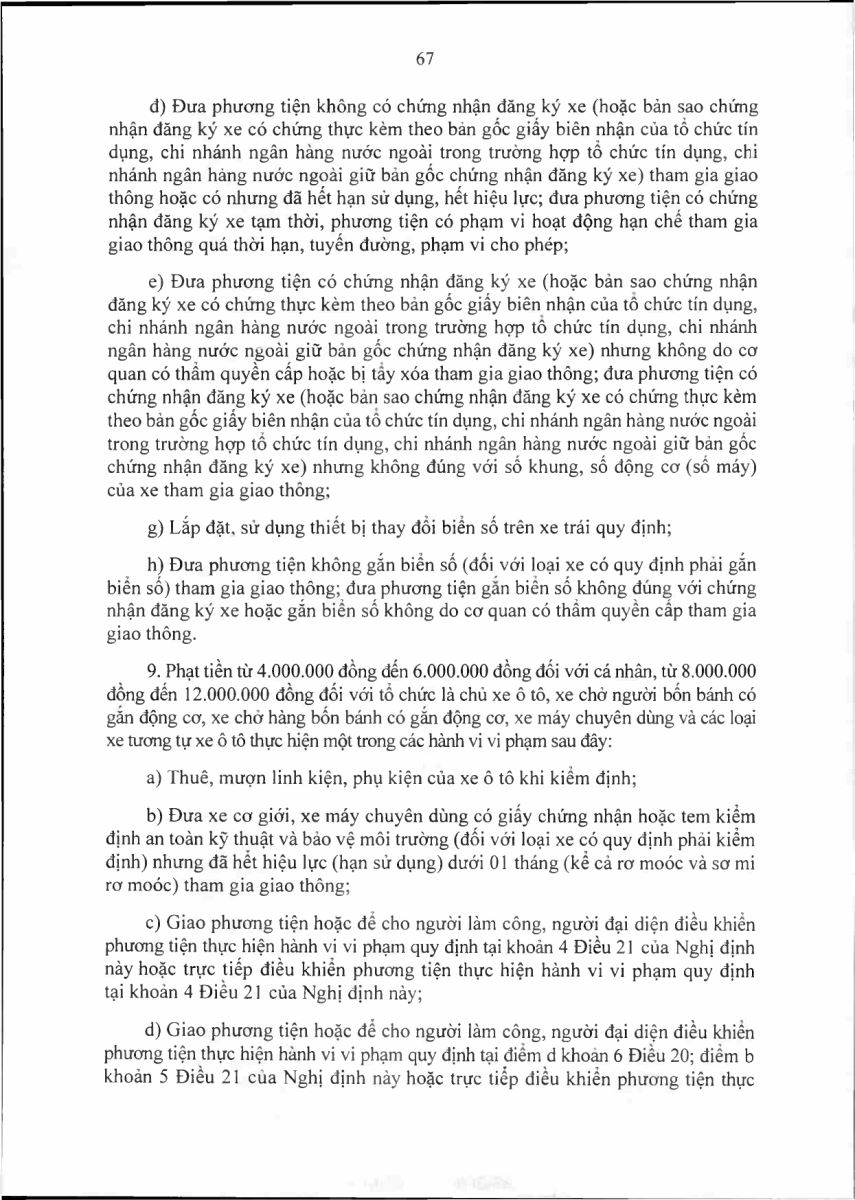 67

d) Đưa phương tiện không có chứng nhận đăng ký xe (hoặc bản sao chứng nhận đăng ký xe có chứng thực kèm theo bản gốc giấy biên nhận của tổ chức tín dụng, chi nhánh ngân hàng nước ngoài trong trường hợp tổ chức tín dụng, chi nhánh ngân hàng nước ngoài giữ bản gốc chứng nhận đăng ký xe) tham gia giao thông hoặc có nhưng đã hết hạn sử dụng, hết hiệu lực; đưa phương tiện có chứng nhận đăng ký xe tạm thời, phương tiện có phạm vi hoạt động hạn chế tham gia giao thông quá thời hạn, tuyến đường, phạm vi cho phép;

e) Đưa phương tiện có chứng nhận đăng ký xe (hoặc bản sao chứng nhận đăng ký xe có chứng thực kèm theo bản gốc giấy biên nhận của tổ chức tín dụng, chi nhánh ngân hàng nước ngoài trong trường hợp tổ chức tín dụng, chi nhánh ngân hàng nước ngoài giữ bản gốc chứng nhận đăng ký xe) nhưng không do cơ quan có thẩm quyền cấp hoặc bị tẩy xóa tham gia giao thông; đưa phương tiện có chứng nhận đăng ký xe (hoặc bản sao chứng nhận đăng ký xe có chứng thực kèm theo bản gốc giấy biên nhận của tổ chức tín dụng, chi nhánh ngân hàng nước ngoài trong trường hợp tổ chức tín dụng, chi nhánh ngân hàng nước ngoài giữ bản gốc chứng nhận đăng ký xe) nhưng không đúng với số khung, số động cơ (số máy) của xe tham gia giao thông;

g) Lắp đặt, sử dụng thiết bị thay đổi biển số trên xe trái quy định;

h) Đưa phương tiện không gắn biển số (đối với loại xe có quy định phải gắn biển số) tham gia giao thông; đưa phương tiện gắn biển số không đúng với chứng nhận đăng ký xe hoặc gắn biển số không do cơ quan có thẩm quyền cấp tham gia giao thông.

9. Phạt tiền từ 4.000.000 đồng đến 6.000.000 đồng đối với cá nhân, từ 8.000.000 đồng đến 12.000.000 đồng đối với tổ chức là chủ xe ô tô, xe chở người bốn bánh có gắn động cơ, xe chở hàng bốn bánh có gắn động cơ, xe máy chuyên dùng và các loại xe tương tự xe ô tô thực hiện một trong các hành vi vi phạm sau đây:

a) Thuê, mượn linh kiện, phụ kiện của xe ô tô khi kiểm định;

b) Đưa xe cơ giới, xe máy chuyên dùng có giấy chứng nhận hoặc tem kiểm định an toàn kỹ thuật và bảo vệ môi trường (đối với loại xe có quy định phải kiểm định) nhưng đã hết hiệu lực (hạn sử dụng) dưới 01 tháng (kể cả rơ moóc và sơ mi rơ moóc) tham gia giao thông;

c) Giao phương tiện hoặc để cho người làm công, người đại diện điều khiển phương tiện thực hiện hành vi vi phạm quy định tại khoản 4 Điều 21 của Nghị định này hoặc trực tiếp điều khiển phương tiện thực hiện hành vi vi phạm quy định tại khoản 4 Điều 21 của Nghị định này;

d) Giao phương tiện hoặc để cho người làm công, người đại diện điều khiển phương tiện thực hiện hành vi vi phạm quy định tại điểm d khoản 6 Điều 20; điểm b khoản 5 Điều 21 của Nghị định này hoặc trực tiếp điều khiển phương tiện thực